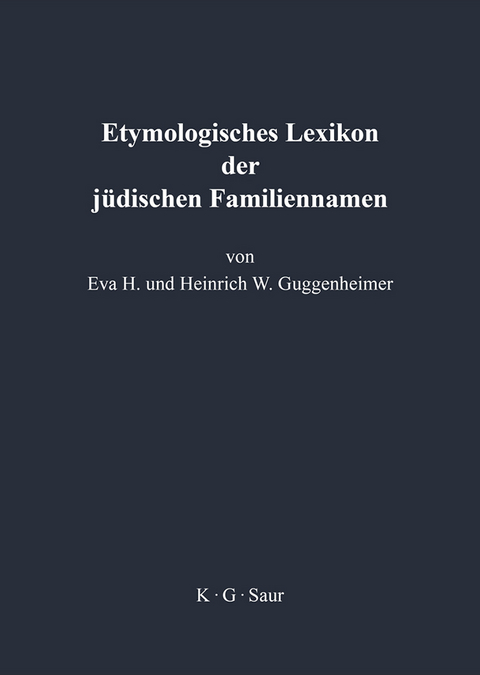 Etymologisches Lexikon der jüdischen Familiennamen

von
Eva H. und Heinrich W. Guggenheimer

K · G · Saur